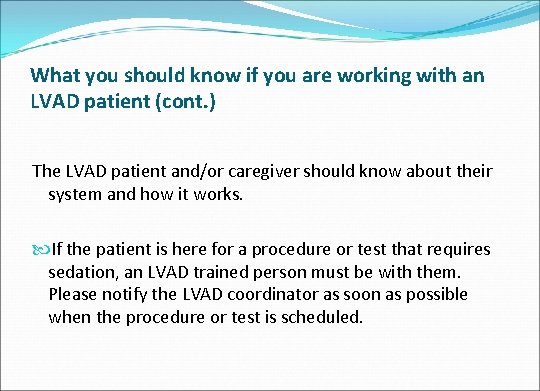 What you should know if you are working with an LVAD patient (cont.)

The LVAD patient and/or caregiver should know about their system and how it works.

If the patient is here for a procedure or test that requires sedation, an LVAD trained person must be with them. Please notify the LVAD coordinator as soon as possible when the procedure or test is scheduled.